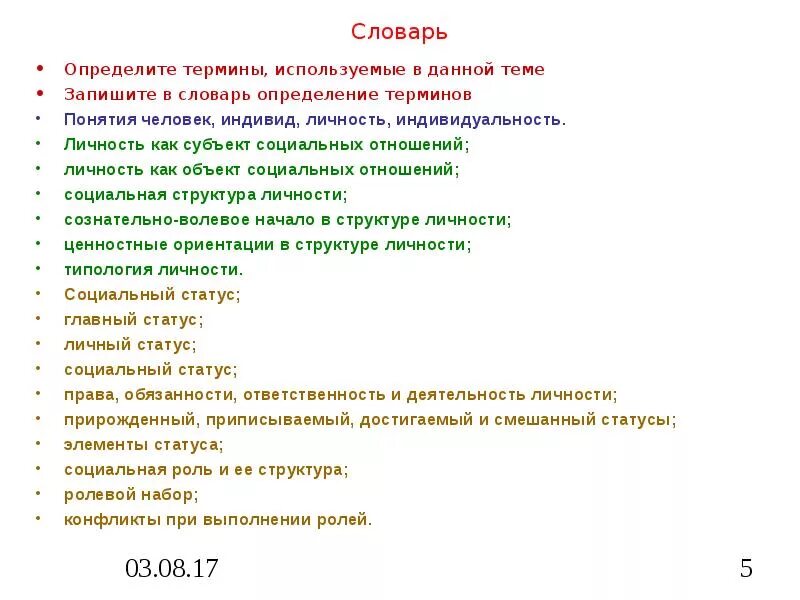 Словарь

• Определите термины, используемые в данной теме
• Запишите в словарь определение терминов
• Понятия человек, индивид, личность, индивидуальность.
• Личность как субъект социальных отношений;
• личность как объект социальных отношений;
• социальная структура личности;
• сознательно-волевое начало в структуре личности;
• ценностные ориентации в структуре личности;
• типология личности.
• Социальный статус;
• главный статус;
• личный статус;
• социальный статус;
• права, обязанности, ответственность и деятельность личности;
• прирожденный, приписываемый, достигаемый и смешанный статусы;
• элементы статуса;
• социальная роль и ее структура;
• ролевой набор;
• конфликты при выполнении ролей.

03.08.17

5